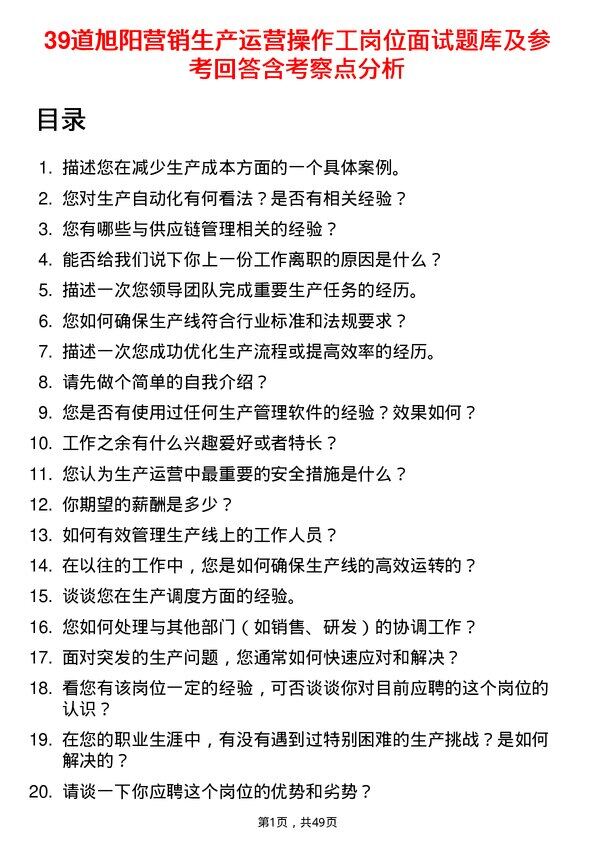 39道旭阳营销生产运营操作工岗位面试题库及参考回答含考察点分析

目录

1. 描述您在减少生产成本方面的一个具体案例。
2. 您对生产自动化有何看法？是否有相关经验？
3. 您有哪些与供应链管理相关的经验？
4. 能否给我们说下你上一份工作离职的原因是什么？
5. 描述一次您领导团队完成重要生产任务的经历。
6. 您如何确保生产线符合行业标准和法规要求？
7. 描述一次您成功优化生产流程或提高效率的经历。
8. 请先做个简单的自我介绍？
9. 您是否有使用过任何生产管理软件的经验？效果如何？
10. 工作之余有什么兴趣爱好或者特长？
11. 您认为生产运营中最重要的安全措施是什么？
12. 你期望的薪酬是多少？
13. 如何有效管理生产线上的工作人员？
14. 在以往的工作中，您是如何确保生产线的高效运转的？
15. 谈谈您在生产调度方面的经验。
16. 您如何处理与其他部门（如销售、研发）的协调工作？
17. 面对突发的生产问题，您通常如何快速应对和解决？
18. 看您有该岗位一定的经验，可否谈谈你对目前应聘的这个岗位的认识？
19. 在您的职业生涯中，有没有遇到过特别困难的生产挑战？是如何解决的？
20. 请谈一下你应聘这个岗位的优势和劣势？

第1页，共49页